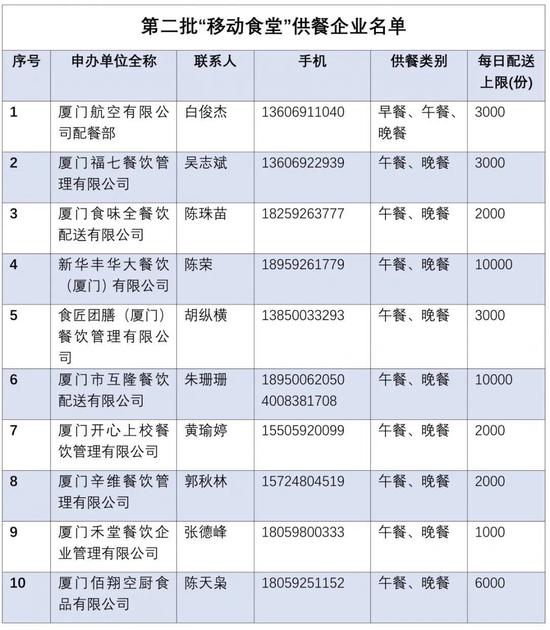 第二批“移动食堂”供餐企业名单

| 序号 | 申办单位全称 | 联系人 | 手机 | 供餐类别 | 每日配送上限(份) |
|---|---|---|---|---|---|
| 1 | 厦门航空有限公司配餐部 | 白俊杰 | 13606911040 | 早餐、午餐、晚餐 | 3000 |
| 2 | 厦门福七餐饮管理有限公司 | 吴志斌 | 13606922939 | 午餐、晚餐 | 3000 |
| 3 | 厦门食味全餐饮配送有限公司 | 陈珠苗 | 18259263777 | 午餐、晚餐 | 2000 |
| 4 | 新华丰华大餐饮（厦门）有限公司 | 陈荣 | 18959261779 | 午餐、晚餐 | 10000 |
| 5 | 食匠团膳（厦门）餐饮管理有限公司 | 胡纵横 | 13850033293 | 午餐、晚餐 | 3000 |
| 6 | 厦门市互隆餐饮配送有限公司 | 朱珊珊 | 18950062050 4008381708 | 午餐、晚餐 | 10000 |
| 7 | 厦门开心上校餐饮管理有限公司 | 黄瑜婷 | 15505920099 | 午餐、晚餐 | 2000 |
| 8 | 厦门辛维餐饮管理有限公司 | 郭秋林 | 15724804519 | 午餐、晚餐 | 2000 |
| 9 | 厦门禾堂餐饮企业管理有限公司 | 张德峰 | 18059800333 | 午餐、晚餐 | 1000 |
| 10 | 厦门佰翔空厨食品有限公司 | 陈天枭 | 18059251152 | 午餐、晚餐 | 6000 |